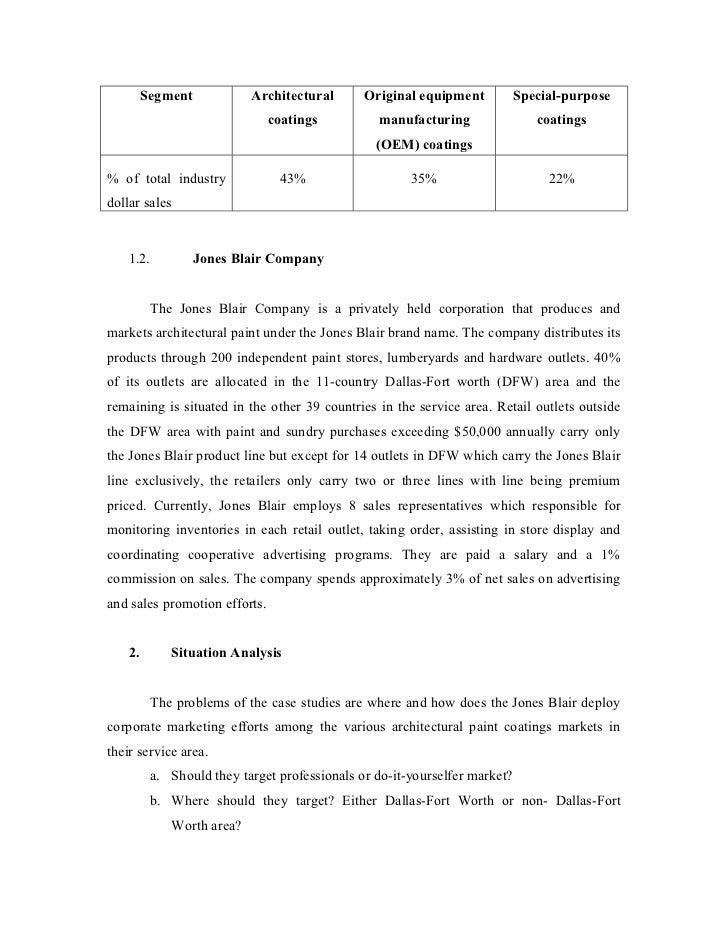 | Segment | Architectural coatings | Original equipment manufacturing (OEM) coatings | Special-purpose coatings |
|---|---|---|---|
| % of total industry dollar sales | 43% | 35% | 22% |

1.2. Jones Blair Company

The Jones Blair Company is a privately held corporation that produces and markets architectural paint under the Jones Blair brand name. The company distributes its products through 200 independent paint stores, lumberyards and hardware outlets. 40% of its outlets are allocated in the 11-country Dallas-Fort worth (DFW) area and the remaining is situated in the other 39 countries in the service area. Retail outlets outside the DFW area with paint and sundry purchases exceeding $50,000 annually carry only the Jones Blair product line but except for 14 outlets in DFW which carry the Jones Blair line exclusively, the retailers only carry two or three lines with line being premium priced. Currently, Jones Blair employs 8 sales representatives which responsible for monitoring inventories in each retail outlet, taking order, assisting in store display and coordinating cooperative advertising programs. They are paid a salary and a 1% commission on sales. The company spends approximately 3% of net sales on advertising and sales promotion efforts.

2. Situation Analysis

The problems of the case studies are where and how does the Jones Blair deploy corporate marketing efforts among the various architectural paint coatings markets in their service area.

a. Should they target professionals or do-it-yourselfer market?

b. Where should they target? Either Dallas-Fort Worth or non- Dallas-Fort Worth area?